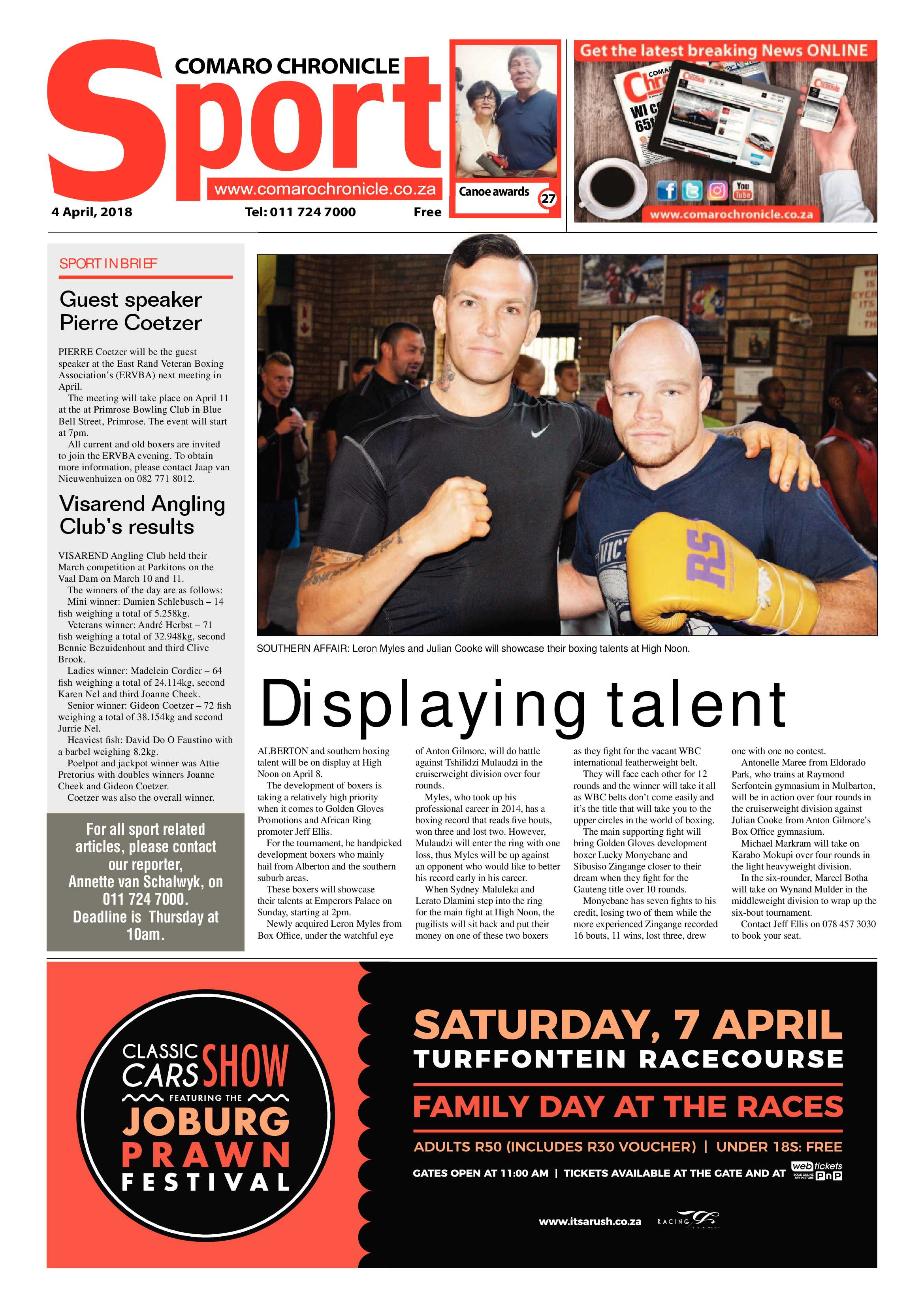 COMARO CHRONICLE

Sport

www.comarochronicle.co.za

4 April, 2018 Tel: 011 724 7000 Free

Canoe awards 27

Get the latest breaking News ONLINE

www.comarochronicle.co.za

SPORT IN BRIEF

Guest speaker Pierre Coetzer

PIERRE Coetzer will be the guest speaker at the East Rand Veteran Boxing Association's (ERVBA) next meeting in April.

The meeting will take place on April 11 at the at Primrose Bowling Club in Blue Bell Street, Primrose. The event will start at 7pm.

All current and old boxers are invited to join the ERVBA evening. To obtain more information, please contact Jaap van Nieuwenhuizen on 082 771 8012.

Visarend Angling Club's results

VISAREND Angling Club held their March competition at Parkitons on the Vaal Dam on March 10 and 11.

The winners of the day are as follows:

Mini winner: Damien Schlebusch – 14 fish weighing a total of 5.258kg.

Veterans winner: André Herbst – 71 fish weighing a total of 32.948kg, second Bennie Bezuidenhout and third Clive Brook.

Ladies winner: Madelein Cordier – 64 fish weighing a total of 24.114kg, second Karen Nel and third Joanne Cheek.

Senior winner: Gideon Coetzer – 72 fish weighing a total of 38.154kg and second Jurrie Nel.

Heaviest fish: David Do O Faustino with a barbel weighing 8.2kg.

Poelpot and jackpot winner was Attie Pretorius with doubles winners Joanne Cheek and Gideon Coetzer.

Coetzer was also the overall winner.

For all sport related articles, please contact our reporter, Annette van Schalwyk, on 011 724 7000. Deadline is Thursday at 10am.

SOUTHERN AFFAIR: Leron Myles and Julian Cooke will showcase their boxing talents at High Noon.

Displaying talent

ALBERTON and southern boxing talent will be on display at High Noon on April 8.

The development of boxers is taking a relatively high priority when it comes to Golden Gloves Promotions and African Ring promoter Jeff Ellis.

For the tournament, he handpicked development boxers who mainly hail from Alberton and the southern suburb areas.

These boxers will showcase their talents at Emperors Palace on Sunday, starting at 2pm.

Newly acquired Leron Myles from Box Office, under the watchful eye of Anton Gilmore, will do battle against Tshilidzi Mulaudzi in the cruiserweight division over four rounds.

Myles, who took up his professional career in 2014, has a boxing record that reads five bouts, won three and lost two. However, Mulaudzi will enter the ring with one loss, thus Myles will be up against an opponent who would like to better his record early in his career.

When Sydney Maluleka and Lerato Dlamini step into the ring for the main fight at High Noon, the pugilists will sit back and put their money on one of these two boxers as they fight for the vacant WBC international featherweight belt.

They will face each other for 12 rounds and the winner will take it all as WBC belts don't come easily and it's the title that will take you to the upper circles in the world of boxing.

The main supporting fight will bring Golden Gloves development boxer Lucky Monyebane and Sibusiso Zingange closer to their dream when they fight for the Gauteng title over 10 rounds.

Monyebane has seven fights to his credit, losing two of them while the more experienced Zingange recorded 16 bouts, 11 wins, lost three, drew one with one no contest.

Antonelle Maree from Eldorado Park, who trains at Raymond Serfontein gymnasium in Mulbarton, will be in action over four rounds in the cruiserweight division against Julian Cooke from Anton Gilmore's Box Office gymnasium.

Michael Markram will take on Karabo Mokupi over four rounds in the light heavyweight division.

In the six-rounder, Marcel Botha will take on Wynand Mulder in the middleweight division to wrap up the six-bout tournament.

Contact Jeff Ellis on 078 457 3030 to book your seat.

CLASSIC CARS SHOW FEATURING THE JOBURG PRAWN FESTIVAL

SATURDAY, 7 APRIL
TURFFONTEIN RACECOURSE
FAMILY DAY AT THE RACES
ADULTS R50 (INCLUDES R30 VOUCHER) | UNDER 18S: FREE
GATES OPEN AT 11:00 AM | TICKETS AVAILABLE AT THE GATE AND AT webtickets PnP

www.itsarush.co.za RACING IT'S A RUSH